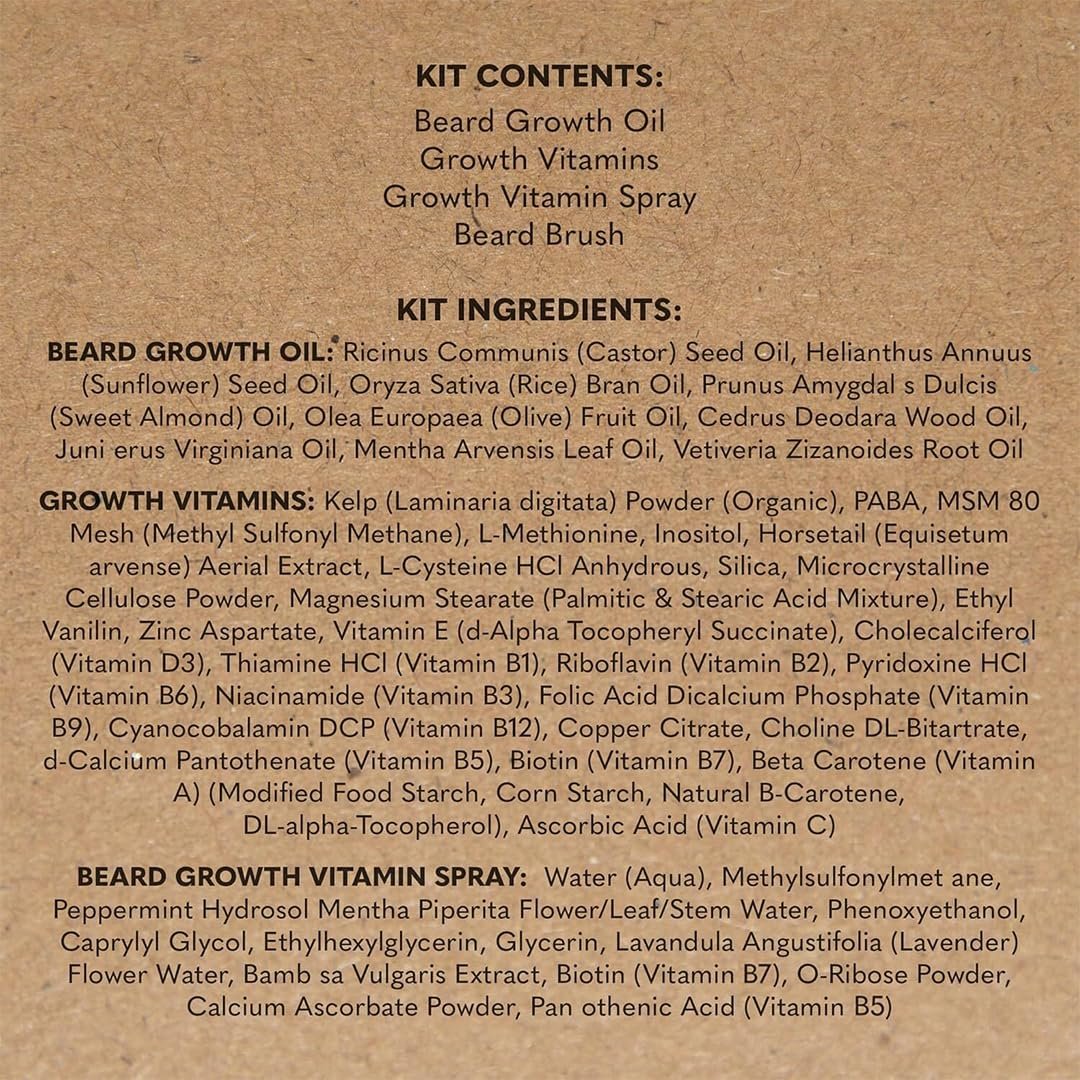 KIT CONTENTS:
Beard Growth Oil
Growth Vitamins
Growth Vitamin Spray
Beard Brush

KIT INGREDIENTS:

BEARD GROWTH OIL: Ricinus Communis (Castor) Seed Oil, Helianthus Annuus (Sunflower) Seed Oil, Oryza Sativa (Rice) Bran Oil, Prunus Amygdal s Dulcis (Sweet Almond) Oil, Olea Europaea (Olive) Fruit Oil, Cedrus Deodara Wood Oil, Juni erus Virginiana Oil, Mentha Arvensis Leaf Oil, Vetiveria Zizanoides Root Oil

GROWTH VITAMINS: Kelp (Laminaria digitata) Powder (Organic), PABA, MSM 80 Mesh (Methyl Sulfonyl Methane), L-Methionine, Inositol, Horsetail (Equisetum arvense) Aerial Extract, L-Cysteine HCl Anhydrous, Silica, Microcrystalline Cellulose Powder, Magnesium Stearate (Palmitic & Stearic Acid Mixture), Ethyl Vanilin, Zinc Aspartate, Vitamin E (d-Alpha Tocopheryl Succinate), Cholecalciferol (Vitamin D3), Thiamine HCl (Vitamin B1), Riboflavin (Vitamin B2), Pyridoxine HCl (Vitamin B6), Niacinamide (Vitamin B3), Folic Acid Dicalcium Phosphate (Vitamin B9), Cyanocobalamin DCP (Vitamin B12), Copper Citrate, Choline DL-Bitartrate, d-Calcium Pantothenate (Vitamin B5), Biotin (Vitamin B7), Beta Carotene (Vitamin A) (Modified Food Starch, Corn Starch, Natural B-Carotene, DL-alpha-Tocopherol), Ascorbic Acid (Vitamin C)

BEARD GROWTH VITAMIN SPRAY: Water (Aqua), Methylsulfonylmet ane, Peppermint Hydrosol Mentha Piperita Flower/Leaf/Stem Water, Phenoxyethanol, Caprylyl Glycol, Ethylhexylglycerin, Glycerin, Lavandula Angustifolia (Lavender) Flower Water, Bamb sa Vulgaris Extract, Biotin (Vitamin B7), O-Ribose Powder, Calcium Ascorbate Powder, Pan othenic Acid (Vitamin B5)